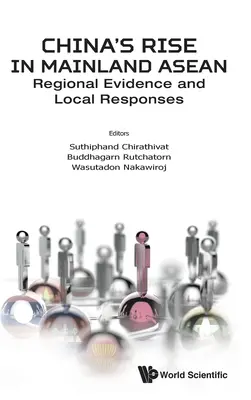 CHINA'S RISE IN MAINLAND ASEAN
Regional Evidence and Local Responses

Editors
Suthiphand Chirathivat
Buddhagarn Rutchatorn
Wasutadon Nakawiroj

World Scientific